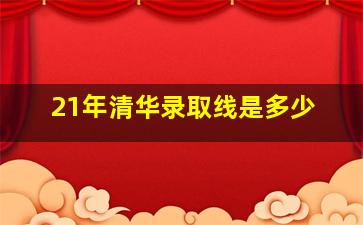 21年清华录取线是多少